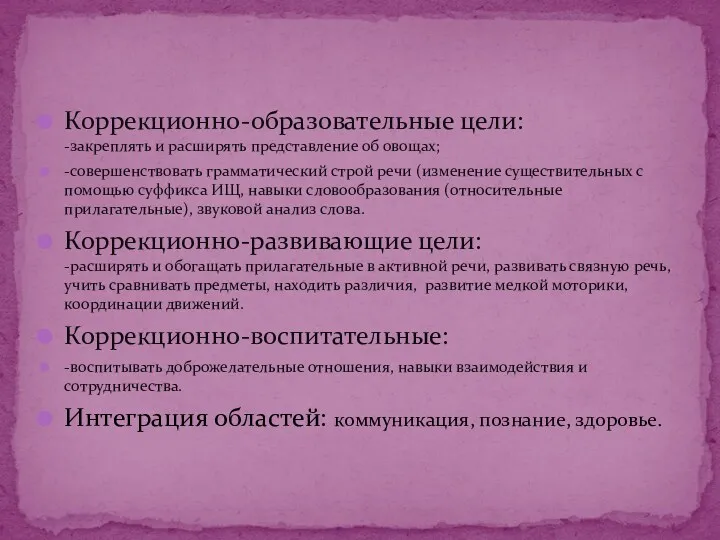 Коррекционно-образовательные цели:
-закреплять и расширять представление об овощах;

-совершенствовать грамматический строй речи (изменение существительных с помощью суффикса ИЩ, навыки словообразования (относительные прилагательные), звуковой анализ слова.

Коррекционно-развивающие цели:
-расширять и обогащать прилагательные в активной речи, развивать связную речь, учить сравнивать предметы, находить различия, развитие мелкой моторики, координации движений.

Коррекционно-воспитательные:

-воспитывать доброжелательные отношения, навыки взаимодействия и сотрудничества.

Интеграция областей: коммуникация, познание, здоровье.